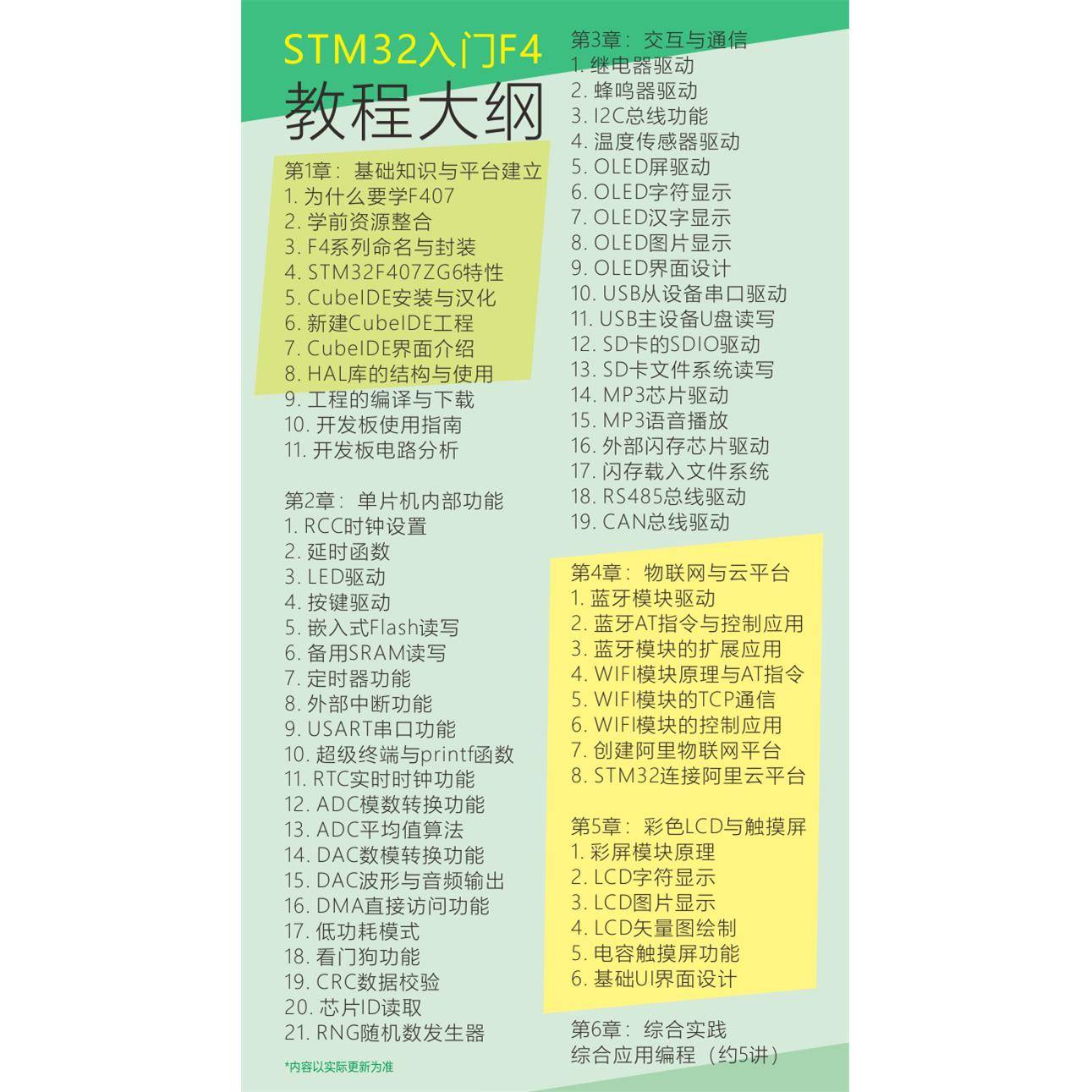 STM32入门F4
教程大纲

第1章：基础知识与平台建立
1. 为什么要学F407
2. 学前资源整合
3. F4系列命名与封装
4. STM32F407ZG6特性
5. CubeIDE安装与汉化
6. 新建CubeIDE工程
7. CubeIDE界面介绍
8. HAL库的结构与使用
9. 工程的编译与下载
10. 开发板使用指南
11. 开发板电路分析

第2章：单片机内部功能
1. RCC时钟设置
2. 延时函数
3. LED驱动
4. 按键驱动
5. 嵌入式Flash读写
6. 备用SRAM读写
7. 定时器功能
8. 外部中断功能
9. USART串口功能
10. 超级终端与printf函数
11. RTC实时时钟功能
12. ADC模数转换功能
13. ADC平均值算法
14. DAC数模转换功能
15. DAC波形与音频输出
16. DMA直接访问功能
17. 低功耗模式
18. 看门狗功能
19. CRC数据校验
20. 芯片ID读取
21. RNG随机数发生器

*内容以实际更新为准

第3章：交互与通信
1. 继电器驱动
2. 蜂鸣器驱动
3. I2C总线功能
4. 温度传感器驱动
5. OLED屏驱动
6. OLED字符显示
7. OLED汉字显示
8. OLED图片显示
9. OLED界面设计
10. USB从设备串口驱动
11. USB主设备U盘读写
12. SD卡的SDIO驱动
13. SD卡文件系统读写
14. MP3芯片驱动
15. MP3语音播放
16. 外部闪存芯片驱动
17. 闪存载入文件系统
18. RS485总线驱动
19. CAN总线驱动

第4章：物联网与云平台
1. 蓝牙模块驱动
2. 蓝牙AT指令与控制应用
3. 蓝牙模块的扩展应用
4. WIFI模块原理与AT指令
5. WIFI模块的TCP通信
6. WIFI模块的控制应用
7. 创建阿里物联网平台
8. STM32连接阿里云平台

第5章：彩色LCD与触摸屏
1. 彩屏模块原理
2. LCD字符显示
3. LCD图片显示
4. LCD矢量图绘制
5. 电容触摸屏功能
6. 基础UI界面设计

第6章：综合实践
综合应用编程（约5讲）